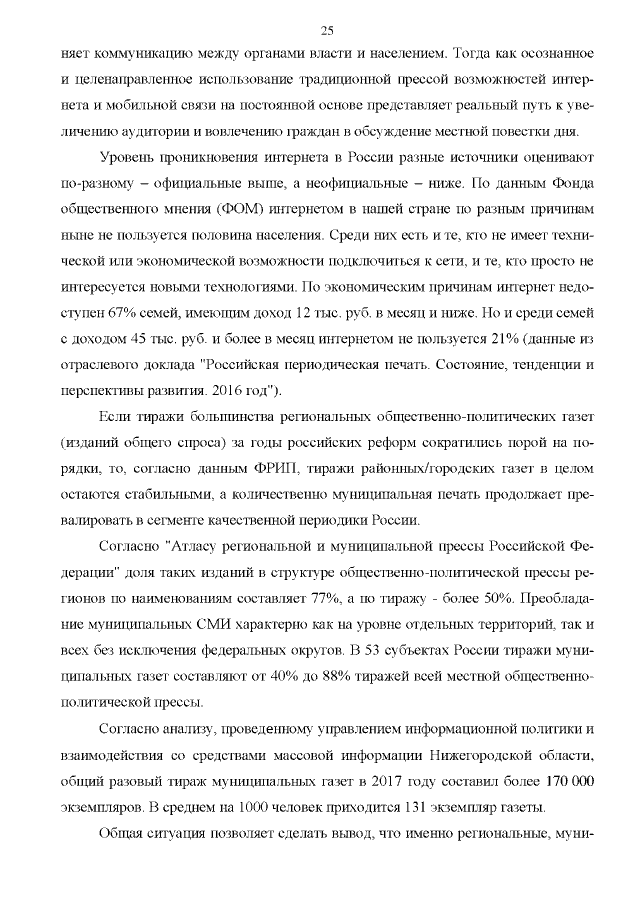 25

няет коммуникацию между органами власти и населением. Тогда как осознанное и целенаправленное использование традиционной прессой возможностей интернета и мобильной связи на постоянной основе представляет реальный путь к увеличению аудитории и вовлечению граждан в обсуждение местной повестки дня.

Уровень проникновения интернета в России разные источники оценивают по-разному – официальные выше, а неофициальные – ниже. По данным Фонда общественного мнения (ФОМ) интернетом в нашей стране по разным причинам ныне не пользуется половина населения. Среди них есть и те, кто не имеет технической или экономической возможности подключиться к сети, и те, кто просто не интересуется новыми технологиями. По экономическим причинам интернет недоступен 67% семей, имеющим доход 12 тыс. руб. в месяц и ниже. Но и среди семей с доходом 45 тыс. руб. и более в месяц интернетом не пользуется 21% (данные из отраслевого доклада "Российская периодическая печать. Состояние, тенденции и перспективы развития. 2016 год").

Если тиражи большинства региональных общественно-политических газет (изданий общего спроса) за годы российских реформ сократились порой на порядки, то, согласно данным ФРИП, тиражи районных/городских газет в целом остаются стабильными, а количественно муниципальная печать продолжает превалировать в сегменте качественной периодики России.

Согласно "Атласу региональной и муниципальной прессы Российской Федерации" доля таких изданий в структуре общественно-политической прессы регионов по наименованиям составляет 77%, а по тиражу - более 50%. Преобладание муниципальных СМИ характерно как на уровне отдельных территорий, так и всех без исключения федеральных округов. В 53 субъектах России тиражи муниципальных газет составляют от 40% до 88% тиражей всей местной общественно-политической прессы.

Согласно анализу, проведенному управлением информационной политики и взаимодействия со средствами массовой информации Нижегородской области, общий разовый тираж муниципальных газет в 2017 году составил более 170 000 экземпляров. В среднем на 1000 человек приходится 131 экземпляр газеты.

Общая ситуация позволяет сделать вывод, что именно региональные, муни-